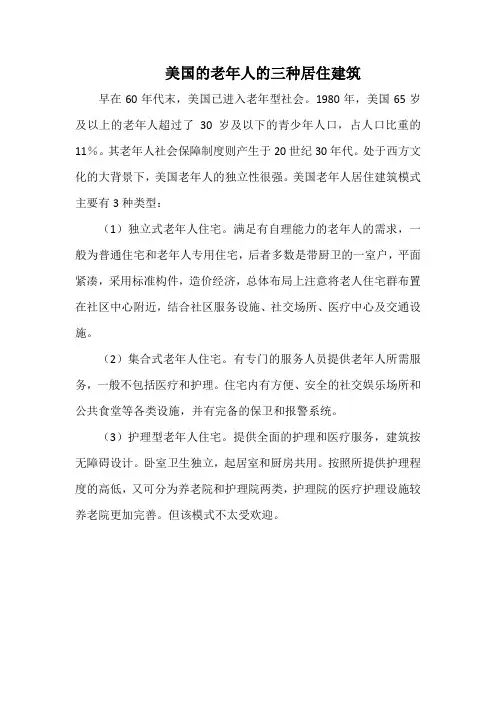 美国的老年人的三种居住建筑

早在 60 年代末，美国已进入老年型社会。1980 年，美国 65 岁及以上的老年人超过了 30 岁及以下的青少年人口，占人口比重的 11%。其老年人社会保障制度则产生于 20 世纪 30 年代。处于西方文化的大背景下，美国老年人的独立性很强。美国老年人居住建筑模式主要有 3 种类型：

（1）独立式老年人住宅。满足有自理能力的老年人的需求，一般为普通住宅和老年人专用住宅，后者多数是带厨卫的一室户，平面紧凑，采用标准构件，造价经济，总体布局上注意将老人住宅群布置在社区中心附近，结合社区服务设施、社交场所、医疗中心及交通设施。

（2）集合式老年人住宅。有专门的服务人员提供老年人所需服务，一般不包括医疗和护理。住宅内有方便、安全的社交娱乐场所和公共食堂等各类设施，并有完备的保卫和报警系统。

（3）护理型老年人住宅。提供全面的护理和医疗服务，建筑按无障碍设计。卧室卫生独立，起居室和厨房共用。按照所提供护理程度的高低，又可分为养老院和护理院两类，护理院的医疗护理设施较养老院更加完善。但该模式不太受欢迎。